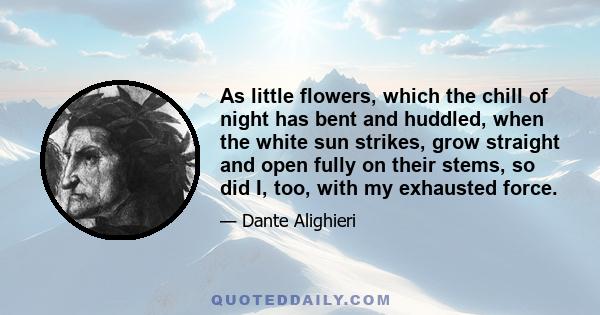 As little flowers, which the chill of night has bent and huddled, when the white sun strikes, grow straight and open fully on their stems, so did I, too, with my exhausted force.

— Dante Alighieri

QUOTEDDAILY.COM